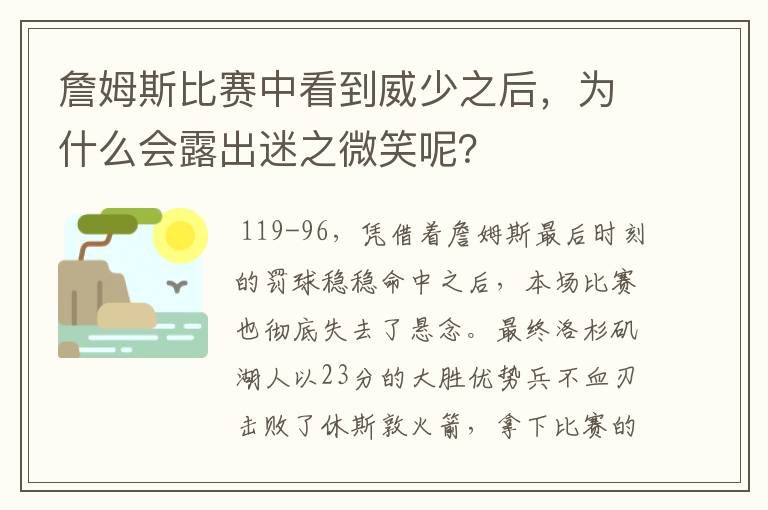 詹姆斯比赛中看到威少之后，为什么会露出迷之微笑呢？

119-96，凭借着詹姆斯最后时刻的罚球稳稳命中之后，本场比赛也彻底失去了悬念。最终洛杉矶湖人以23分的大胜优势兵不血刃击败了休斯敦火箭，拿下比赛的